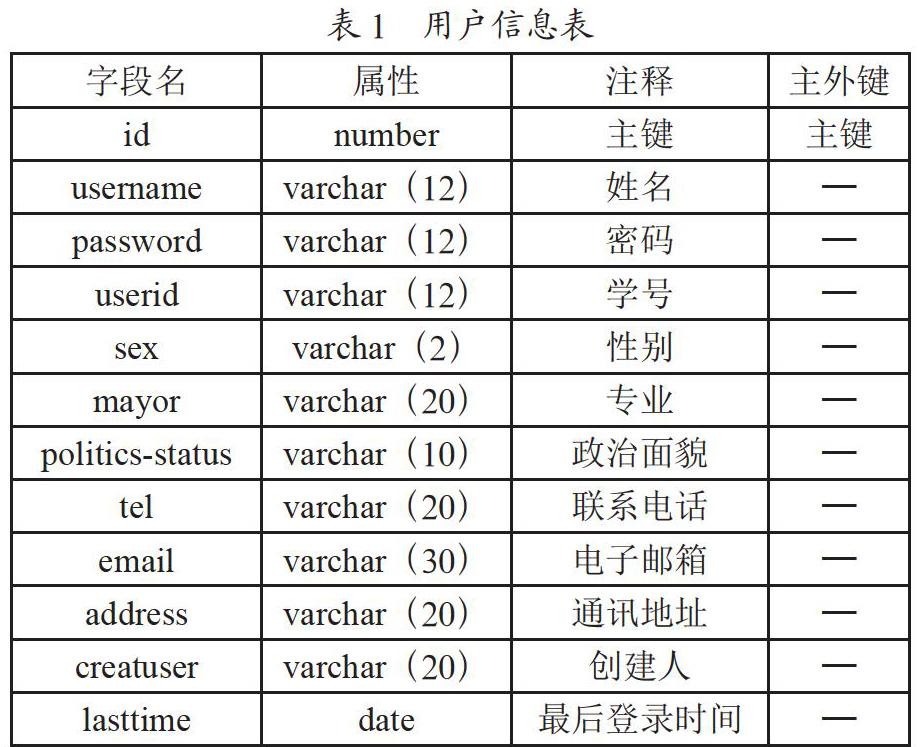 表1 用户信息表

| 字段名 | 属性 | 注释 | 主外键 |
|---|---|---|---|
| id | number | 主键 | 主键 |
| username | varchar（12） | 姓名 | — |
| password | varchar（12） | 密码 | — |
| userid | varchar（12） | 学号 | — |
| sex | varchar（2） | 性别 | — |
| mayor | varchar（20） | 专业 | — |
| politics-status | varchar（10） | 政治面貌 | — |
| tel | varchar（20） | 联系电话 | — |
| email | varchar（30） | 电子邮箱 | — |
| address | varchar（20） | 通讯地址 | — |
| creatuser | varchar（20） | 创建人 | — |
| lasttime | date | 最后登录时间 | — |